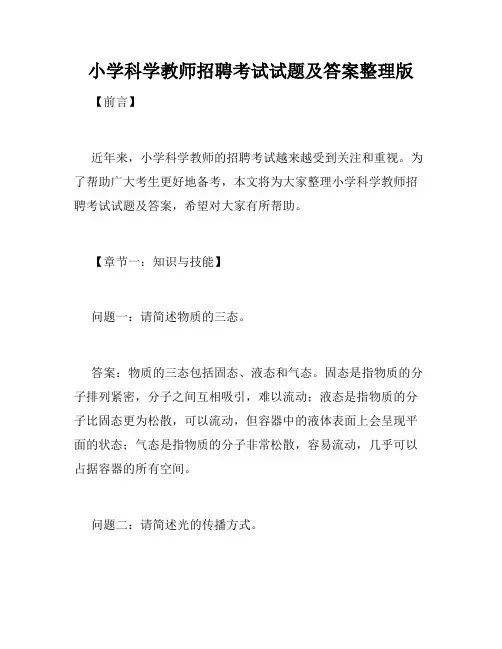 小学科学教师招聘考试试题及答案整理版

【前言】

近年来，小学科学教师的招聘考试越来越受到关注和重视。为了帮助广大考生更好地备考，本文将为大家整理小学科学教师招聘考试试题及答案，希望对大家有所帮助。

【章节一：知识与技能】

问题一：请简述物质的三态。

答案：物质的三态包括固态、液态和气态。固态是指物质的分子排列紧密，分子之间互相吸引，难以流动；液态是指物质的分子比固态更为松散，可以流动，但容器中的液体表面上会呈现平面的状态；气态是指物质的分子非常松散，容易流动，几乎可以占据容器的所有空间。

问题二：请简述光的传播方式。